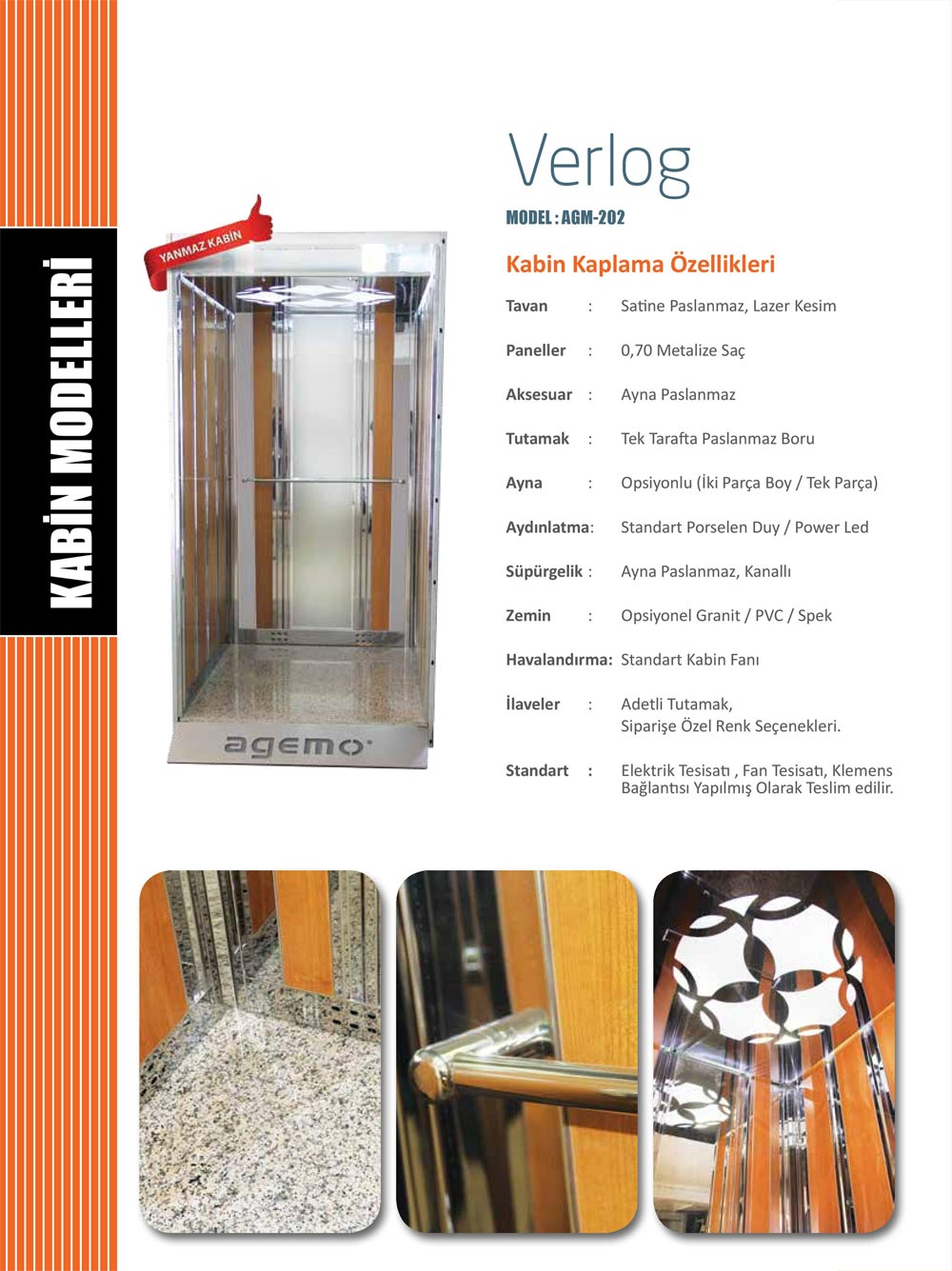 KABİN MODELLERİ

YANMAZ KABİN

agemo

Verlog

MODEL : AGM-202

Kabin Kaplama Özellikleri

Tavan : Satine Paslanmaz, Lazer Kesim

Paneller : 0,70 Metalize Saç

Aksesuar : Ayna Paslanmaz

Tutamak : Tek Tarafta Paslanmaz Boru

Ayna : Opsiyonlu (İki Parça Boy / Tek Parça)

Aydınlatma: Standart Porselen Duy / Power Led

Süpürgelik : Ayna Paslanmaz, Kanallı

Zemin : Opsiyonel Granit / PVC / Spek

Havalandırma: Standart Kabin Fanı

İlaveler : Adetli Tutamak, Siparişe Özel Renk Seçenekleri.

Standart : Elektrik Tesisatı , Fan Tesisatı, Klemens Bağlantısı Yapılmış Olarak Teslim edilir.